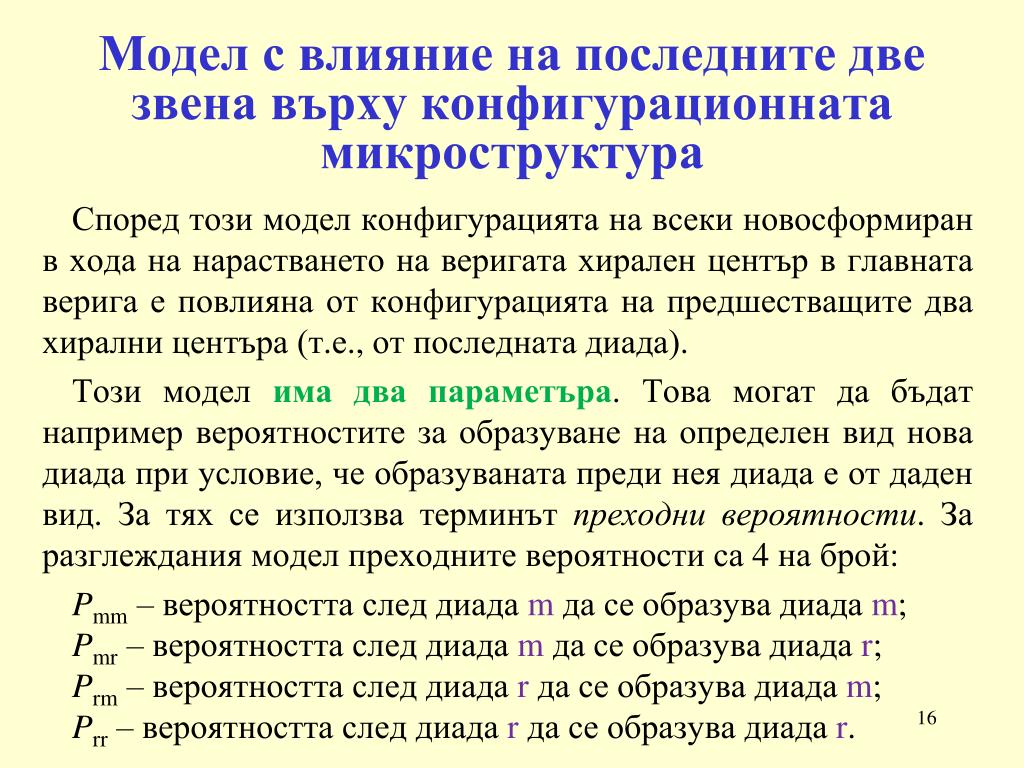 Модел с влияние на последните две звена върху конфигурационната микроструктура

Според този модел конфигурацията на всеки новосформиран в хода на нарастването на веригата хирален център в главната верига е повлияна от конфигурацията на предшестващите два хирални центъра (т.е., от последната диада).

Този модел има два параметъра. Това могат да бъдат например вероятностите за образуване на определен вид нова диада при условие, че образуваната преди нея диада е от даден вид. За тях се използва терминът преходни вероятности. За разглеждания модел преходните вероятности са 4 на брой:

$P_{mm}$ – вероятността след диада m да се образува диада m;
$P_{mr}$ – вероятността след диада m да се образува диада r;
$P_{rm}$ – вероятността след диада r да се образува диада m;
$P_{rr}$ – вероятността след диада r да се образува диада r.

16